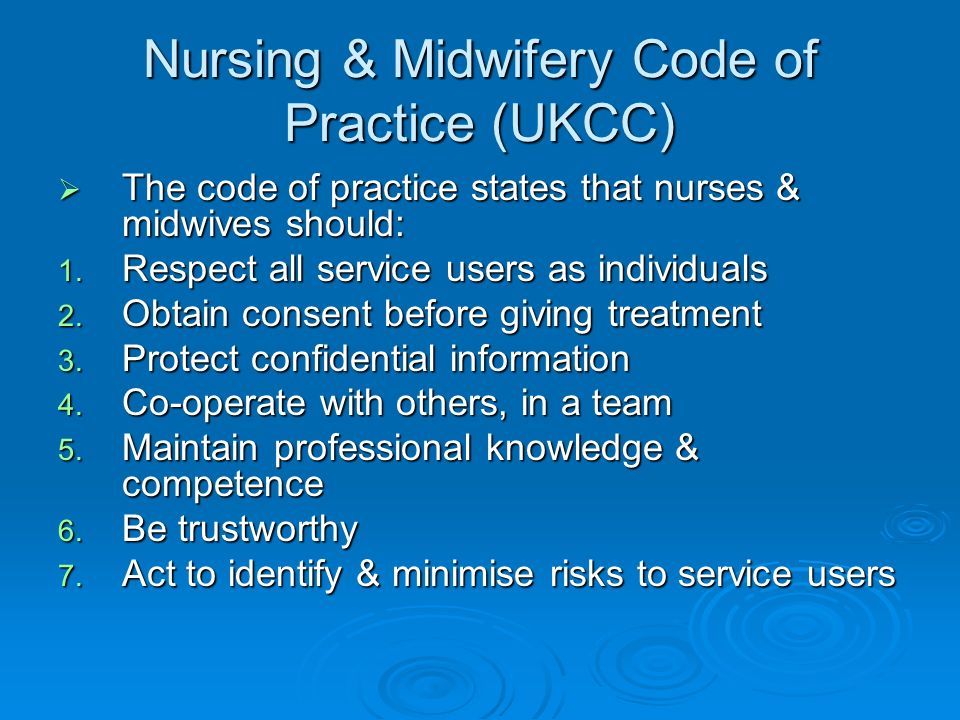 Nursing & Midwifery Code of Practice (UKCC)

➢ The code of practice states that nurses & midwives should:
1. Respect all service users as individuals
2. Obtain consent before giving treatment
3. Protect confidential information
4. Co-operate with others, in a team
5. Maintain professional knowledge & competence
6. Be trustworthy
7. Act to identify & minimise risks to service users